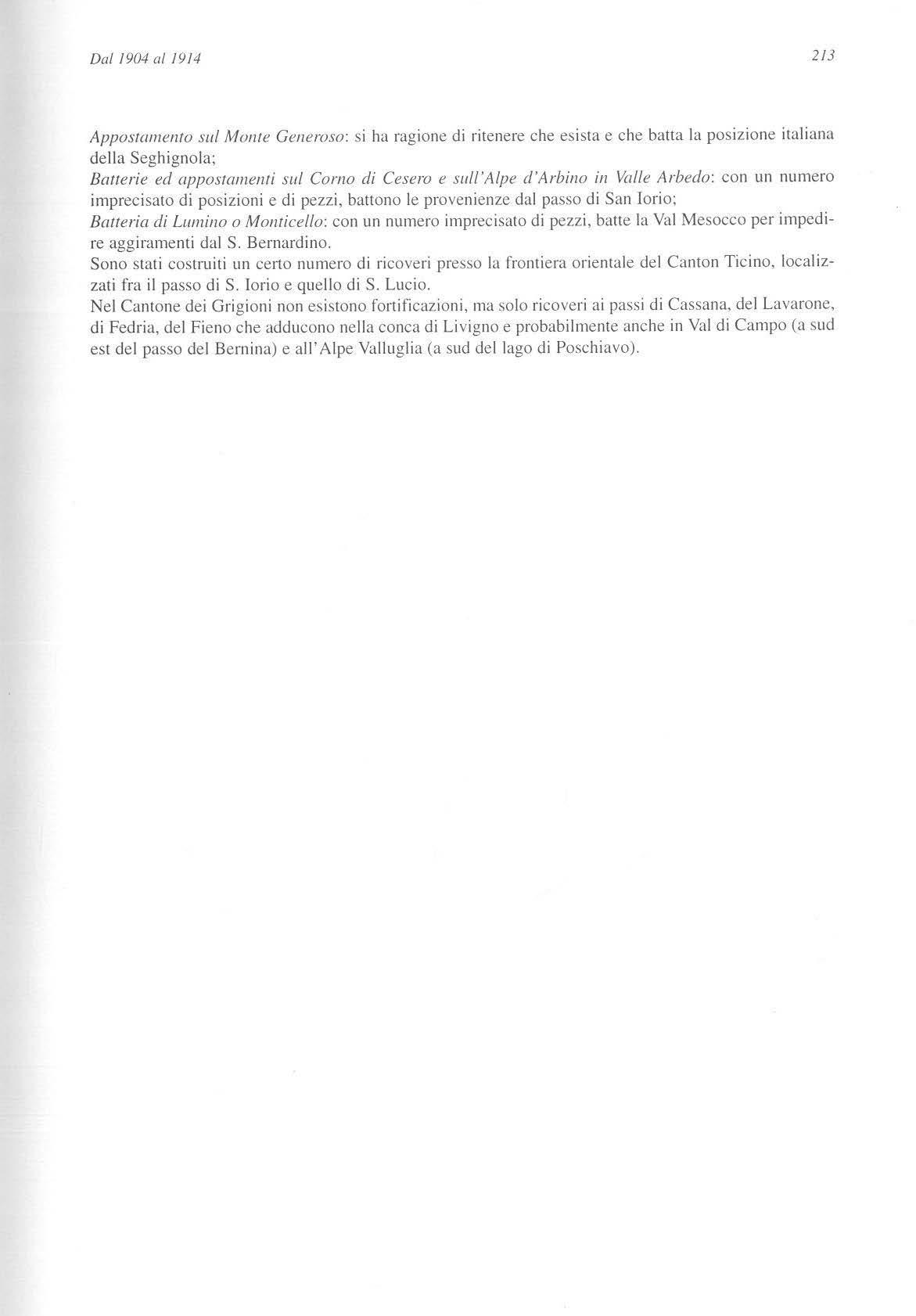 Dal 1904 al 1914

213

Appostamento sul Monte Generoso: si ha ragione di ritenere che esista e che batta la posizione italiana della Seghignola;
Batterie ed appostamenti sul Corno di Cesero e sull'Alpe d'Arbino in Valle Arbedo: con un numero imprecisato di posizioni e di pezzi, battono le provenienze dal passo di San Iorio;
Batteria di Lumino o Monticello: con un numero imprecisato di pezzi, batte la Val Mesocco per impedire aggiramenti dal S. Bernardino.
Sono stati costruiti un certo numero di ricoveri presso la frontiera orientale del Canton Ticino, localizzati fra il passo di S. Iorio e quello di S. Lucio.
Nel Cantone dei Grigioni non esistono fortificazioni, ma solo ricoveri ai passi di Cassana, del Lavarone, di Fedria, del Fieno che adducono nella conca di Livigno e probabilmente anche in Val di Campo (a sud est del passo del Bernina) e all'Alpe Valluglia (a sud del lago di Poschiavo).